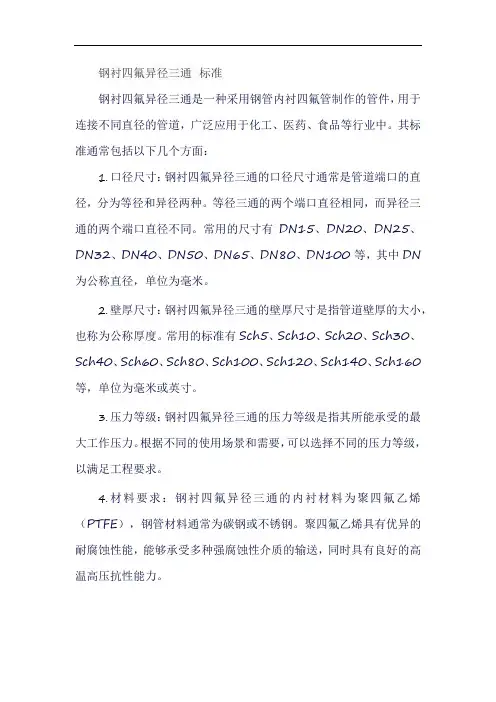 钢衬四氟异径三通 标准

钢衬四氟异径三通是一种采用钢管内衬四氟管制作的管件，用于连接不同直径的管道，广泛应用于化工、医药、食品等行业中。其标准通常包括以下几个方面：

1. 口径尺寸：钢衬四氟异径三通的口径尺寸通常是管道端口的直径，分为等径和异径两种。等径三通的两个端口直径相同，而异径三通的两个端口直径不同。常用的尺寸有 DN15、DN20、DN25、DN32、DN40、DN50、DN65、DN80、DN100 等，其中 DN 为公称直径，单位为毫米。

2. 壁厚尺寸：钢衬四氟异径三通的壁厚尺寸是指管道壁厚的大小，也称为公称厚度。常用的标准有 Sch5、Sch10、Sch20、Sch30、Sch40、Sch60、Sch80、Sch100、Sch120、Sch140、Sch160 等，单位为毫米或英寸。

3. 压力等级：钢衬四氟异径三通的压力等级是指其所能承受的最大工作压力。根据不同的使用场景和需要，可以选择不同的压力等级，以满足工程要求。

4. 材料要求：钢衬四氟异径三通的内衬材料为聚四氟乙烯（PTFE），钢管材料通常为碳钢或不锈钢。聚四氟乙烯具有优异的耐腐蚀性能，能够承受多种强腐蚀性介质的输送，同时具有良好的高温高压抗性能力。